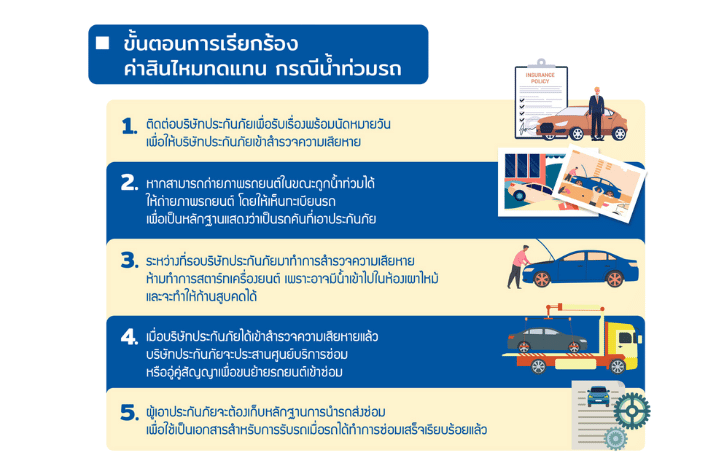 ขั้นตอนการเรียกร้อง
ค่าสินไหมทดแทน กรณีน้ำท่วมรถ

INSURANCE POLICY

1. ติดต่อบริษัทประกันภัยเพื่อรับเรื่องพร้อมนัดหมายวัน เพื่อให้บริษัทประกันภัยเข้าสำรวจความเสียหาย

2. หากสามารถถ่ายภาพรถยนต์ในขณะถูกน้ำท่วมได้ ให้ถ่ายภาพรถยนต์ โดยให้เห็นทะเบียนรถ เพื่อเป็นหลักฐานแสดงว่าเป็นรถคันที่เอาประกันภัย

3. ระหว่างที่รอบริษัทประกันภัยมาทำการสำรวจความเสียหาย ห้ามทำการสตาร์ทเครื่องยนต์ เพราะอาจมีน้ำเข้าไปในห้องเผาไหม้ และจะทำให้ก้านสูบคดได้

4. เมื่อบริษัทประกันภัยได้เข้าสำรวจความเสียหายแล้ว บริษัทประกันภัยจะประสานศูนย์บริการซ่อม หรืออู่คู่สัญญาเพื่อขนย้ายรถยนต์เข้าซ่อม

5. ผู้เอาประกันภัยจะต้องเก็บหลักฐานการนำรถส่งซ่อม เพื่อใช้เป็นเอกสารสำหรับการรับรถเมื่อรถได้ทำการซ่อมเสร็จเรียบร้อยแล้ว